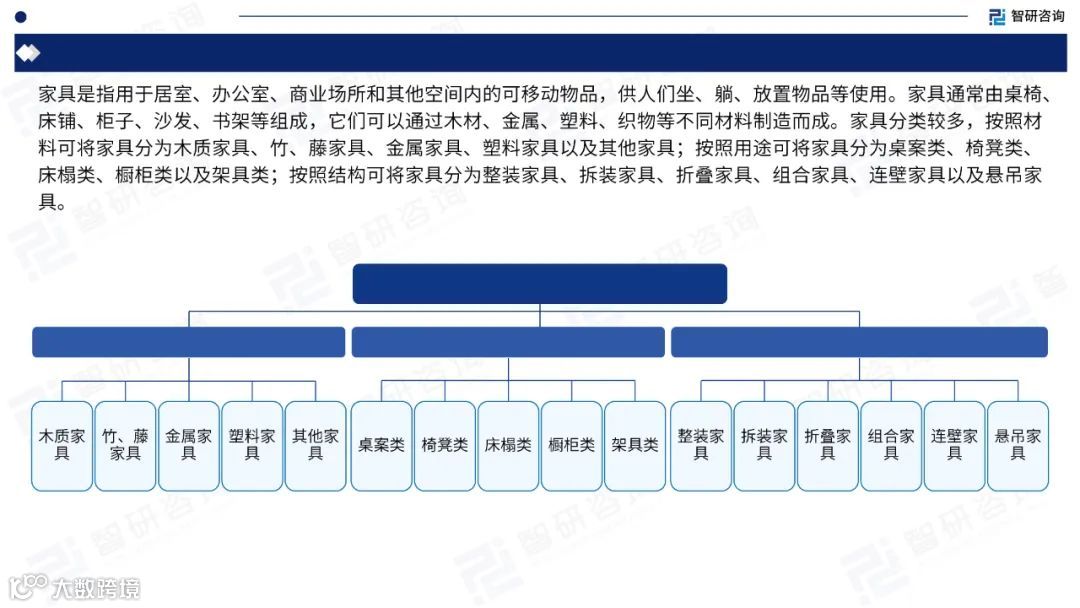 智研咨询

家具是指用于居室、办公室、商业场所和其他空间内的可移动物品，供人们坐、躺、放置物品等使用。家具通常由桌椅、床铺、柜子、沙发、书架等组成，它们可以通过木材、金属、塑料、织物等不同材料制造而成。家具分类较多，按照材料可将家具分为木质家具、竹、藤家具、金属家具、塑料家具以及其他家具；按照用途可将家具分为桌案类、椅凳类、床榻类、橱柜类以及架具类；按照结构可将家具分为整装家具、拆装家具、折叠家具、组合家具、连壁家具以及悬吊家具。

木质家具
竹、藤家具
金属家具
塑料家具
其他家具
桌案类
椅凳类
床榻类
橱柜类
架具类
整装家具
拆装家具
折叠家具
组合家具
连壁家具
悬吊家具

大数跨境